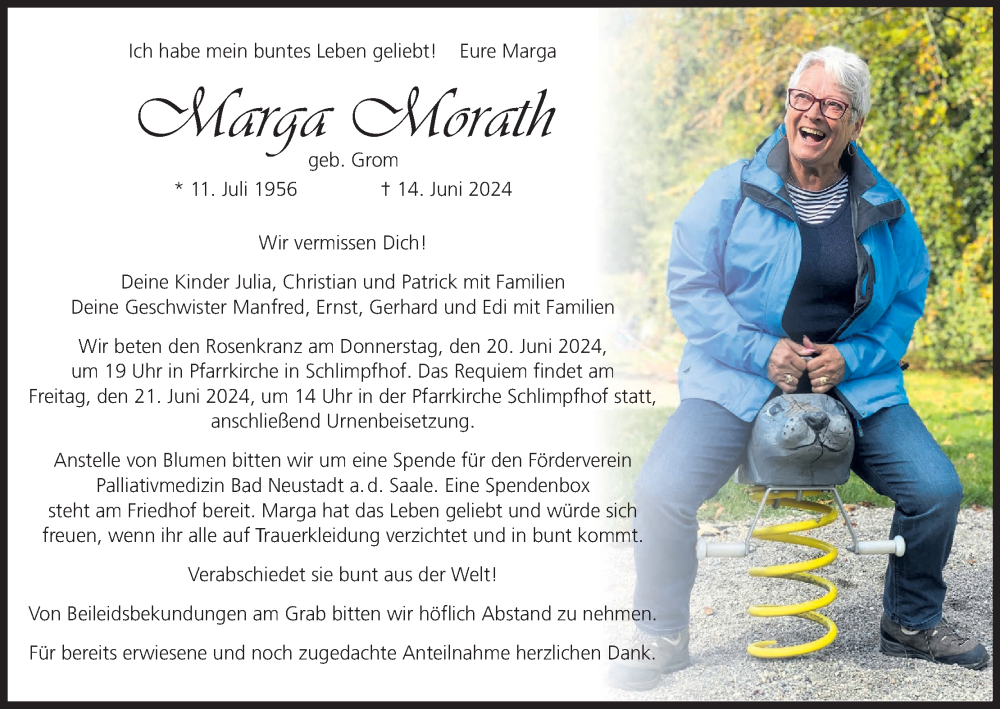 Ich habe mein buntes Leben geliebt!   Eure Marga

Marga Morath
geb. Grom

* 11. Juli 1956   † 14. Juni 2024

Wir vermissen Dich!

Deine Kinder Julia, Christian und Patrick mit Familien
Deine Geschwister Manfred, Ernst, Gerhard und Edi mit Familien

Wir beten den Rosenkranz am Donnerstag, den 20. Juni 2024, um 19 Uhr in Pfarrkirche in Schlimpfhof. Das Requiem findet am Freitag, den 21. Juni 2024, um 14 Uhr in der Pfarrkirche Schlimpfhof statt, anschließend Urnenbeisetzung.

Anstelle von Blumen bitten wir um eine Spende für den Förderverein Palliativmedizin Bad Neustadt a. d. Saale. Eine Spendenbox steht am Friedhof bereit. Marga hat das Leben geliebt und würde sich freuen, wenn ihr alle auf Trauerkleidung verzichtet und in bunt kommt.

Verabschiedet sie bunt aus der Welt!

Von Beileidsbekundungen am Grab bitten wir höflich Abstand zu nehmen.

Für bereits erwiesene und noch zugedachte Anteilnahme herzlichen Dank.